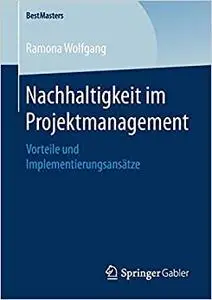 BestMasters

Ramona Wolfgang

Nachhaltigkeit im Projektmanagement

Vorteile und Implementierungsansätze

Springer Gabler